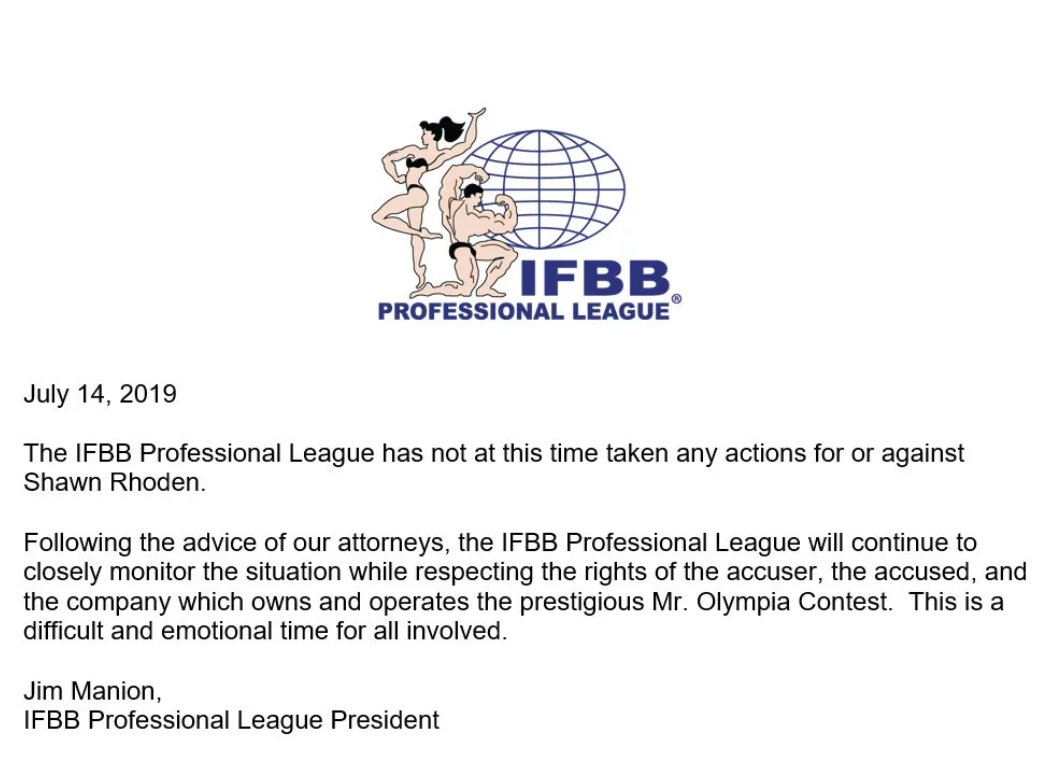 IFBB
PROFESSIONAL LEAGUE®

July 14, 2019

The IFBB Professional League has not at this time taken any actions for or against Shawn Rhoden.

Following the advice of our attorneys, the IFBB Professional League will continue to closely monitor the situation while respecting the rights of the accuser, the accused, and the company which owns and operates the prestigious Mr. Olympia Contest. This is a difficult and emotional time for all involved.

Jim Manion,
IFBB Professional League President